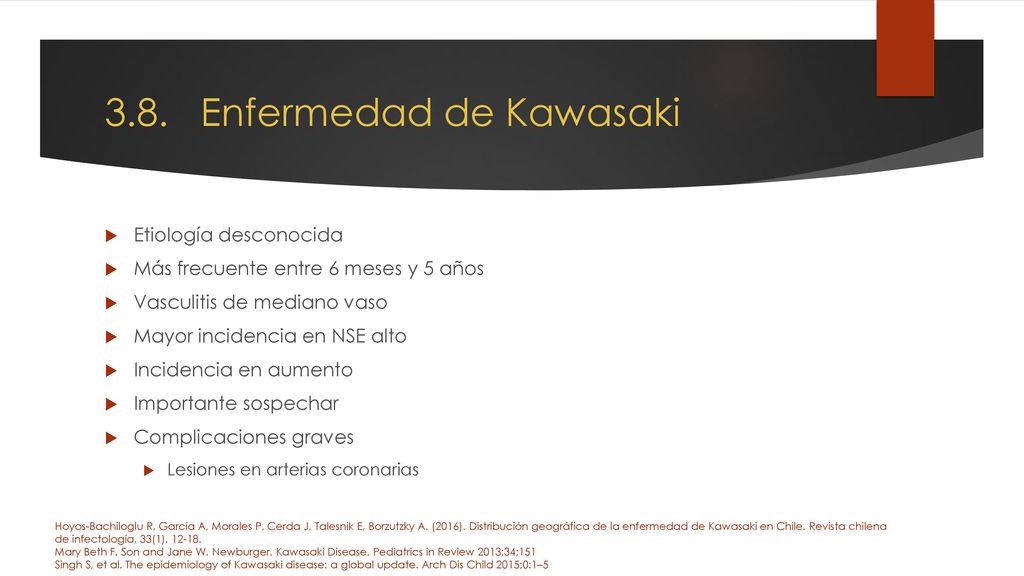 3.8. Enfermedad de Kawasaki

Etiología desconocida
Más frecuente entre 6 meses y 5 años
Vasculitis de mediano vaso
Mayor incidencia en NSE alto
Incidencia en aumento
Importante sospechar
Complicaciones graves
Lesiones en arterias coronarias

Hoyos-Bachiloglu R, García A, Morales P, Cerda J, Talesnik E, Borzutzky A. (2016). Distribución geográfica de la enfermedad de Kawasaki en Chile. Revista chilena de infectología, 33(1), 12-18.
Mary Beth F. Son and Jane W. Newburger. Kawasaki Disease. Pediatrics in Review 2013;34;151
Singh S, et al. The epidemiology of Kawasaki disease: a global update. Arch Dis Child 2015;0:1–5